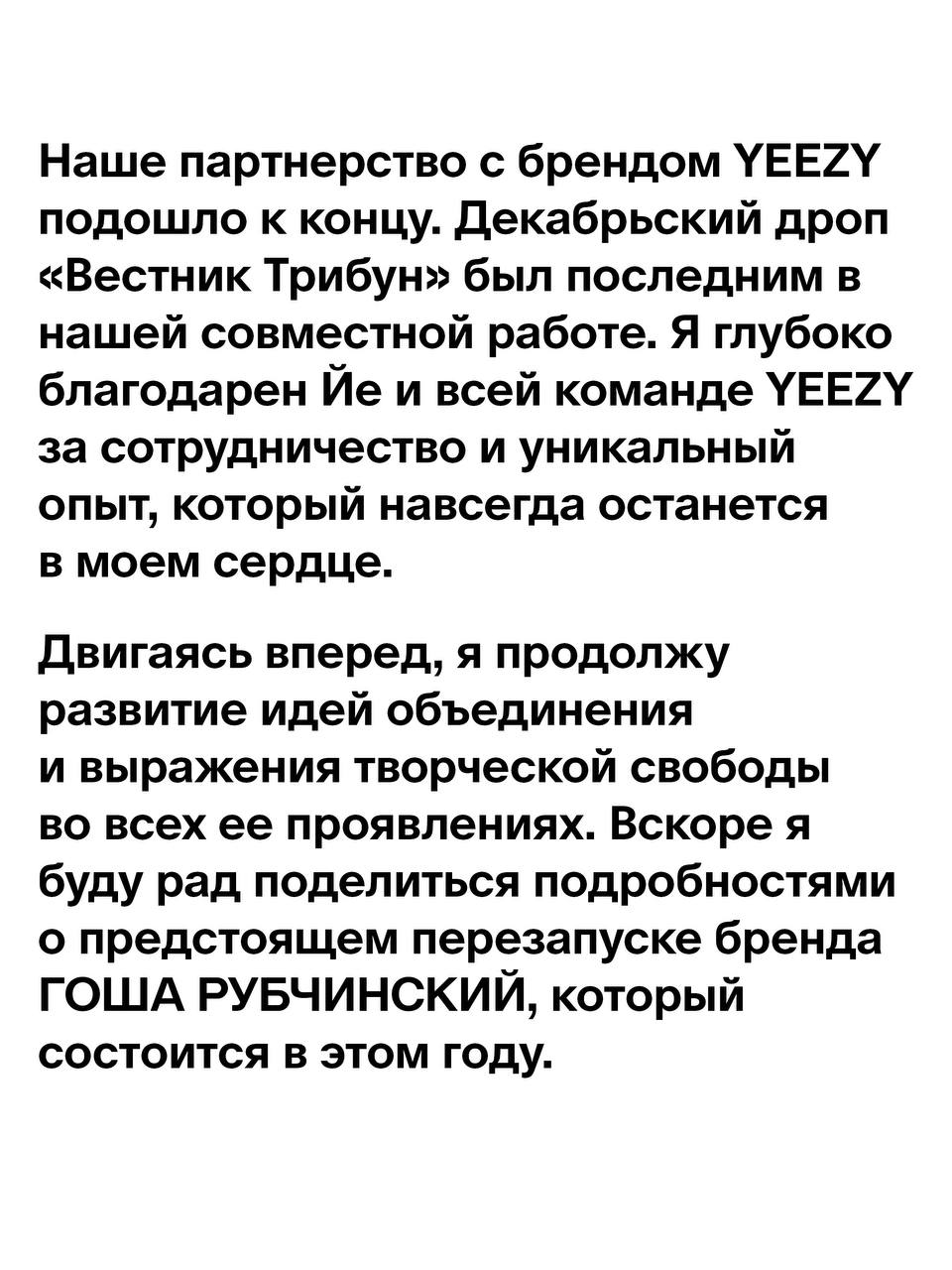 Наше партнерство с брендом YEEZY подошло к концу. Декабрьский дроп «Вестник Трибун» был последним в нашей совместной работе. Я глубоко благодарен Йе и всей команде YEEZY за сотрудничество и уникальный опыт, который навсегда останется в моем сердце.

Двигаясь вперед, я продолжу развитие идей объединения и выражения творческой свободы во всех ее проявлениях. Вскоре я буду рад поделиться подробностями о предстоящем перезапуске бренда ГОША РУБЧИНСКИЙ, который состоится в этом году.